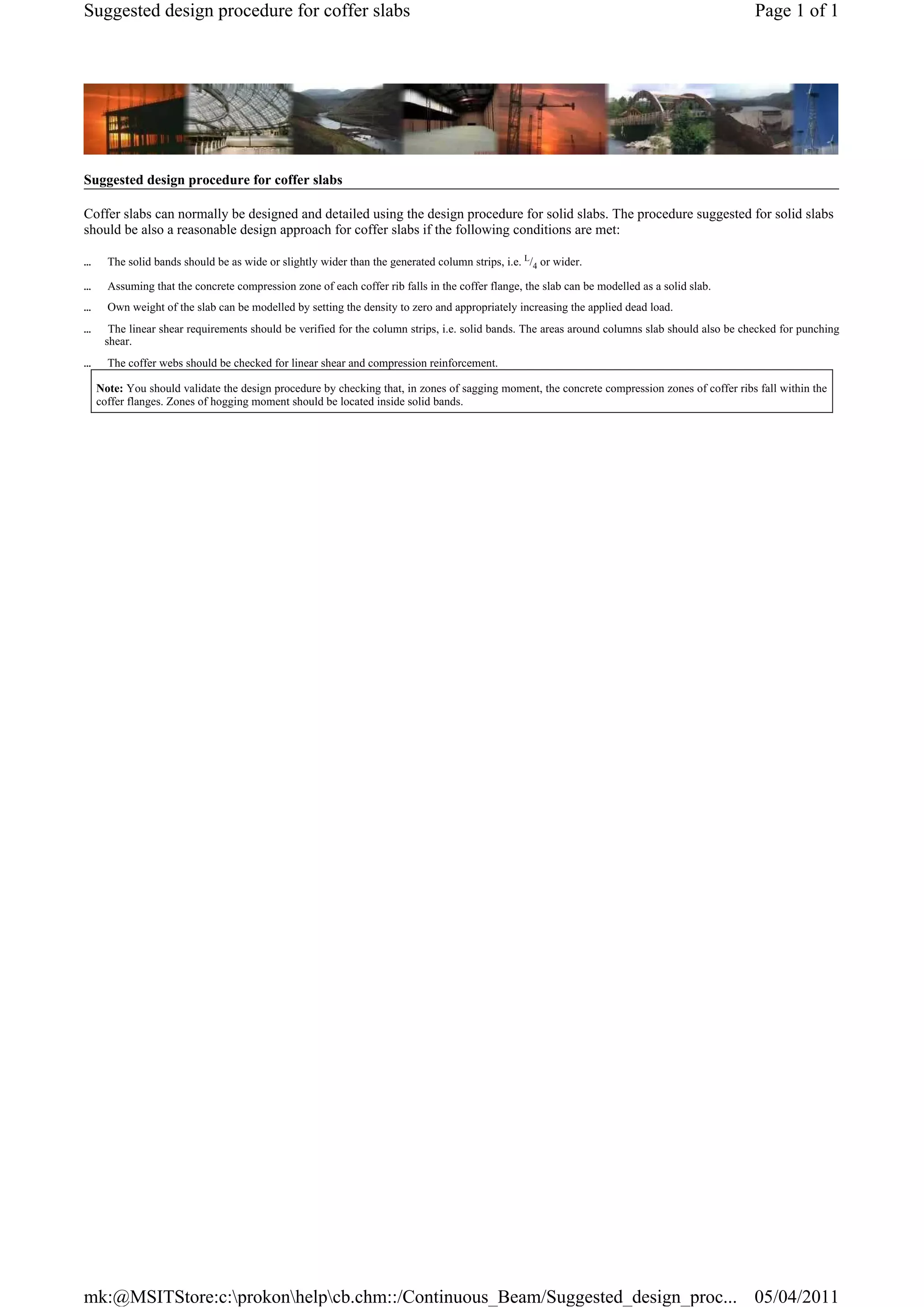 Suggested design procedure for coffer slabs

Page 1 of 1

Suggested design procedure for coffer slabs

Coffer slabs can normally be designed and detailed using the design procedure for solid slabs. The procedure suggested for solid slabs should be also a reasonable design approach for coffer slabs if the following conditions are met:

... The solid bands should be as wide or slightly wider than the generated column strips, i.e. $^L/_4$ or wider.

... Assuming that the concrete compression zone of each coffer rib falls in the coffer flange, the slab can be modelled as a solid slab.

... Own weight of the slab can be modelled by setting the density to zero and appropriately increasing the applied dead load.

... The linear shear requirements should be verified for the column strips, i.e. solid bands. The areas around columns slab should also be checked for punching shear.

... The coffer webs should be checked for linear shear and compression reinforcement.

Note: You should validate the design procedure by checking that, in zones of sagging moment, the concrete compression zones of coffer ribs fall within the coffer flanges. Zones of hogging moment should be located inside solid bands.

mk:@MSITStore:c:\prokon\help\cb.chm::/Continuous_Beam/Suggested_design_proc... 05/04/2011